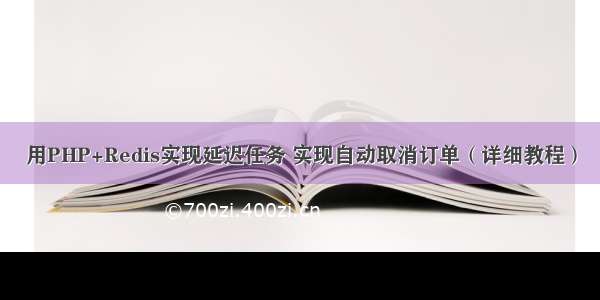 用PHP+Redis实现延迟任务 实现自动取消订单（详细教程）

©700zi.400zi.cn